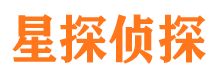 星探侦探